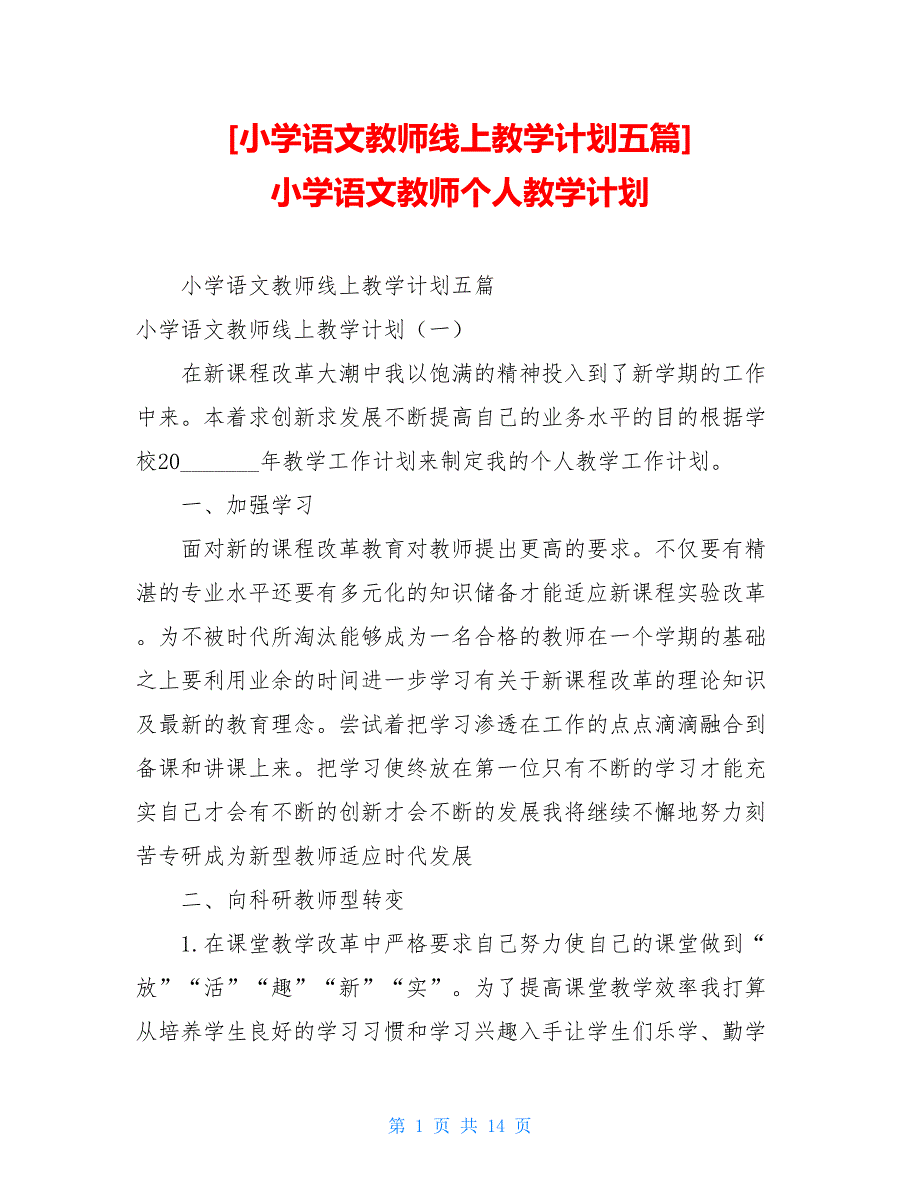 [小学语文教师线上教学计划五篇]
小学语文教师个人教学计划

小学语文教师线上教学计划五篇

小学语文教师线上教学计划（一）

在新课程改革大潮中我以饱满的精神投入到了新学期的工作中来。本着求创新求发展不断提高自己的业务水平的目的根据学校20_______年教学工作计划来制定我的个人教学工作计划。

一、加强学习

面对新的课程改革教育对教师提出更高的要求。不仅要有精湛的专业水平还要有多元化的知识储备才能适应新课程实验改革。为不被时代所淘汰能够成为一名合格的教师在一个学期的基础之上要利用业余的时间进一步学习有关于新课程改革的理论知识及最新的教育理念。尝试着把学习渗透在工作的点点滴滴融合到备课和讲课上来。把学习使终放在第一位只有不断的学习才能充实自己才会有不断的创新才会不断的发展我将继续不懈地努力刻苦专研成为新型教师适应时代发展

二、向科研教师型转变

1.在课堂教学改革中严格要求自己努力使自己的课堂做到“放”“活”“趣”“新”“实”。为了提高课堂教学效率我打算从培养学生良好的学习习惯和学习兴趣入手让学生们乐学、勤学

第 1 页 共 14 页